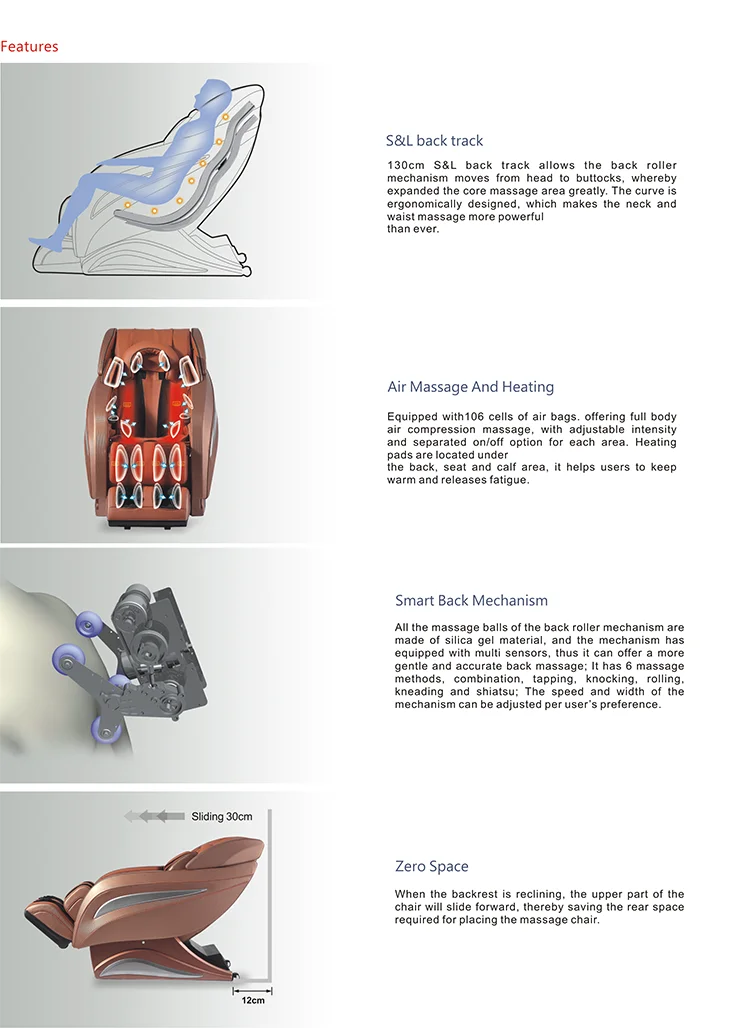 Features

S&L back track

130cm S&L back track allows the back roller mechanism moves from head to buttocks, whereby expanded the core massage area greatly. The curve is ergonomically designed, which makes the neck and waist massage more powerful than ever.

Air Massage And Heating

Equipped with106 cells of air bags. offering full body air compression massage, with adjustable intensity and separated on/off option for each area. Heating pads are located under the back, seat and calf area, it helps users to keep warm and releases fatigue.

Smart Back Mechanism

All the massage balls of the back roller mechanism are made of silica gel material, and the mechanism has equipped with multi sensors, thus it can offer a more gentle and accurate back massage; It has 6 massage methods, combination, tapping, knocking, rolling, kneading and shiatsu; The speed and width of the mechanism can be adjusted per user's preference.

Sliding 30cm

12cm

Zero Space

When the backrest is reclining, the upper part of the chair will slide forward, thereby saving the rear space required for placing the massage chair.